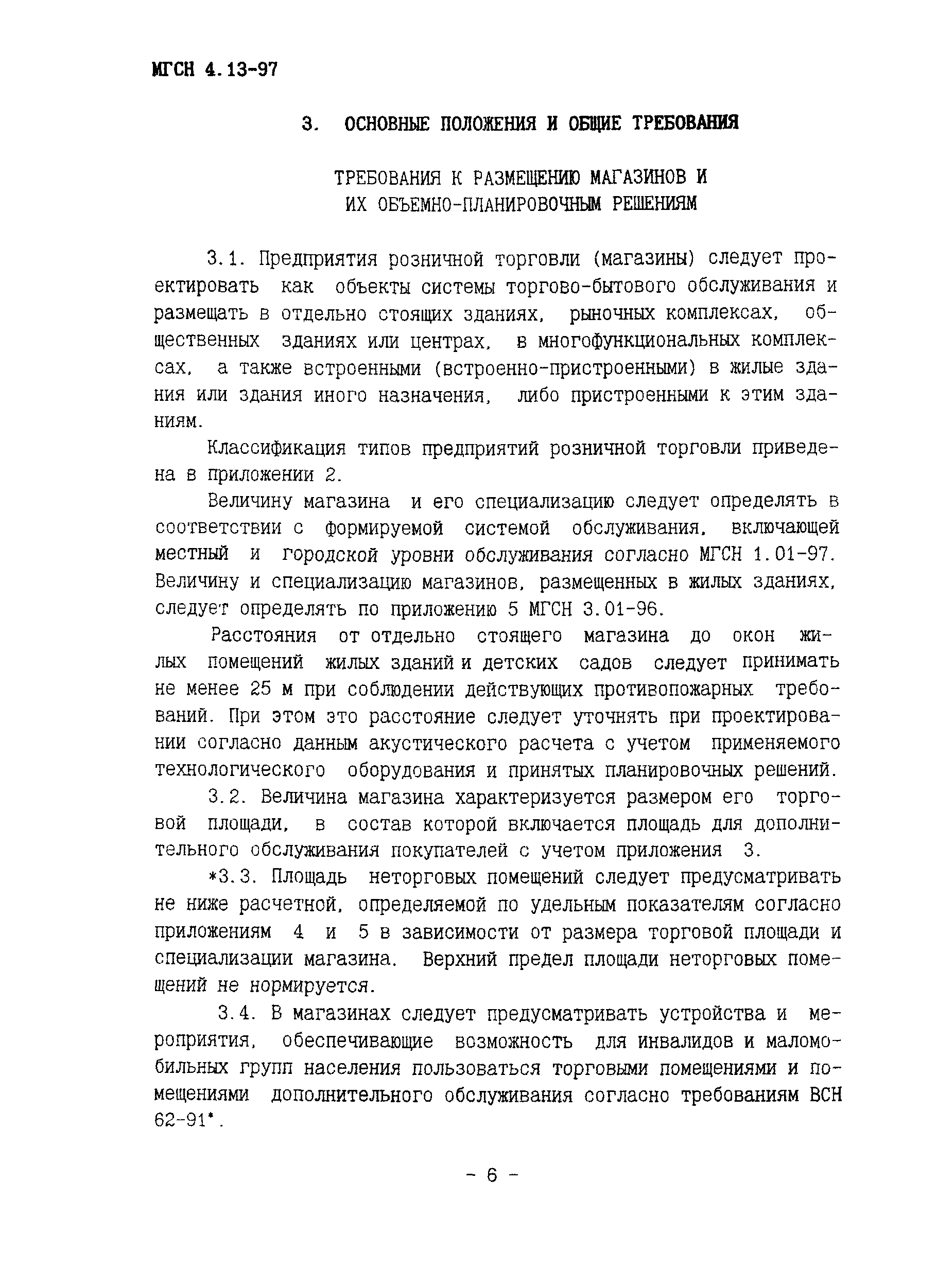 МГСН 4.13-97

3. ОСНОВНЫЕ ПОЛОЖЕНИЯ И ОБЩИЕ ТРЕБОВАНИЯ

ТРЕБОВАНИЯ К РАЗМЕЩЕНИЮ МАГАЗИНОВ И ИХ ОБЪЕМНО-ПЛАНИРОВОЧНЫМ РЕШЕНИЯМ

3.1. Предприятия розничной торговли (магазины) следует проектировать как объекты системы торгово-бытового обслуживания и размещать в отдельно стоящих зданиях, рыночных комплексах, общественных зданиях или центрах, в многофункциональных комплексах, а также встроенными (встроенно-пристроенными) в жилые здания или здания иного назначения, либо пристроенными к этим зданиям.

Классификация типов предприятий розничной торговли приведена в приложении 2.

Величину магазина и его специализацию следует определять в соответствии с формируемой системой обслуживания, включающей местный и городской уровни обслуживания согласно МГСН 1.01-97. Величину и специализацию магазинов, размещенных в жилых зданиях, следует определять по приложению 5 МГСН 3.01-96.

Расстояния от отдельно стоящего магазина до окон жилых помещений жилых зданий и детских садов следует принимать не менее 25 м при соблюдении действующих противопожарных требований. При этом это расстояние следует уточнять при проектировании согласно данным акустического расчета с учетом применяемого технологического оборудования и принятых планировочных решений.

3.2. Величина магазина характеризуется размером его торговой площади, в состав которой включается площадь для дополнительного обслуживания покупателей с учетом приложения 3.

*3.3. Площадь неторговых помещений следует предусматривать не ниже расчетной, определяемой по удельным показателям согласно приложениям 4 и 5 в зависимости от размера торговой площади и специализации магазина. Верхний предел площади неторговых помещений не нормируется.

3.4. В магазинах следует предусматривать устройства и мероприятия, обеспечивающие возможность для инвалидов и маломобильных групп населения пользоваться торговыми помещениями и помещениями дополнительного обслуживания согласно требованиям ВСН 62-91*.

- 6 -